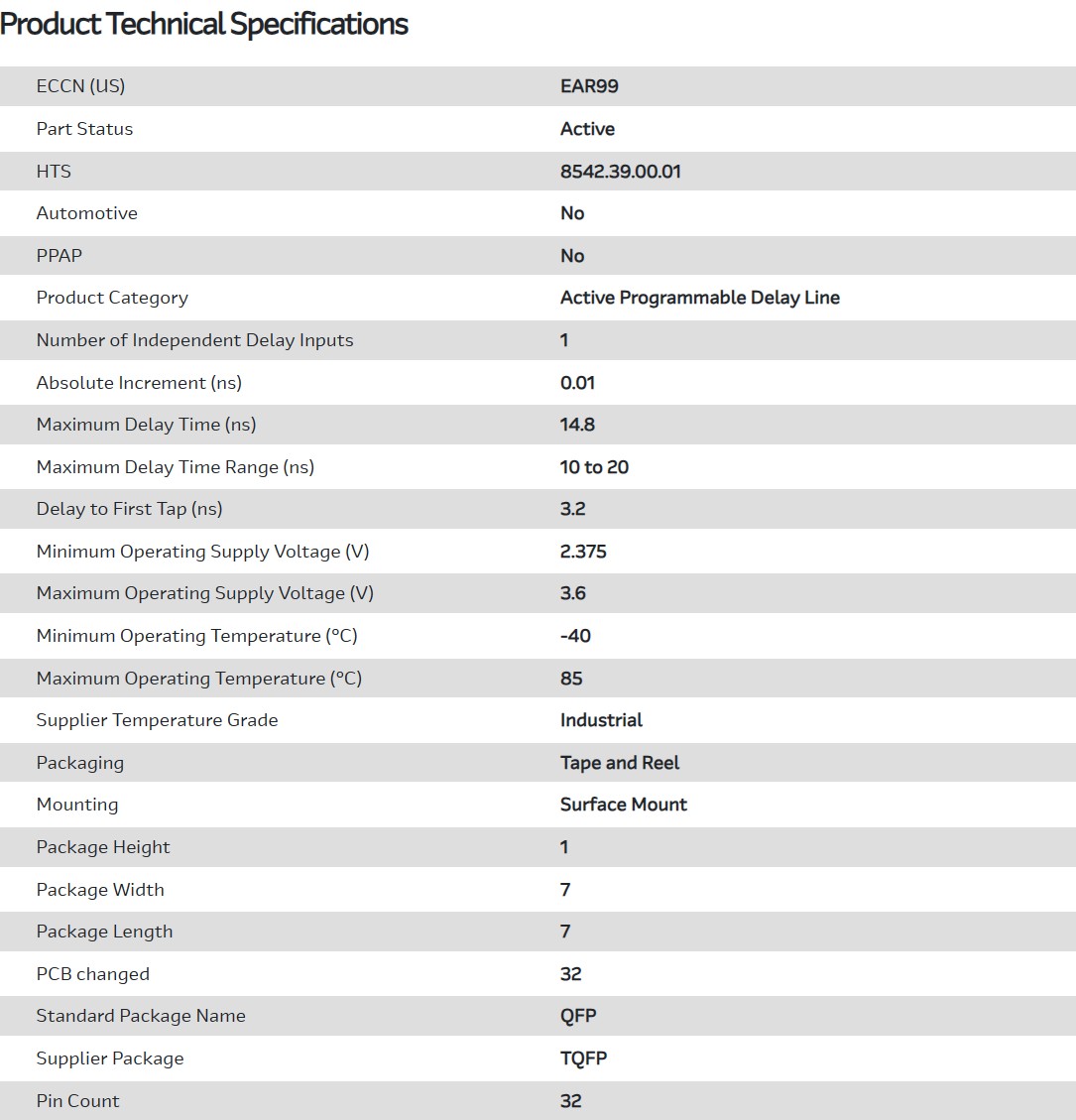 Product Technical Specifications

| | |
|---|---|
| ECCN (US) | EAR99 |
| Part Status | Active |
| HTS | 8542.39.00.01 |
| Automotive | No |
| PPAP | No |
| Product Category | Active Programmable Delay Line |
| Number of Independent Delay Inputs | 1 |
| Absolute Increment (ns) | 0.01 |
| Maximum Delay Time (ns) | 14.8 |
| Maximum Delay Time Range (ns) | 10 to 20 |
| Delay to First Tap (ns) | 3.2 |
| Minimum Operating Supply Voltage (V) | 2.375 |
| Maximum Operating Supply Voltage (V) | 3.6 |
| Minimum Operating Temperature (°C) | -40 |
| Maximum Operating Temperature (°C) | 85 |
| Supplier Temperature Grade | Industrial |
| Packaging | Tape and Reel |
| Mounting | Surface Mount |
| Package Height | 1 |
| Package Width | 7 |
| Package Length | 7 |
| PCB changed | 32 |
| Standard Package Name | QFP |
| Supplier Package | TQFP |
| Pin Count | 32 |